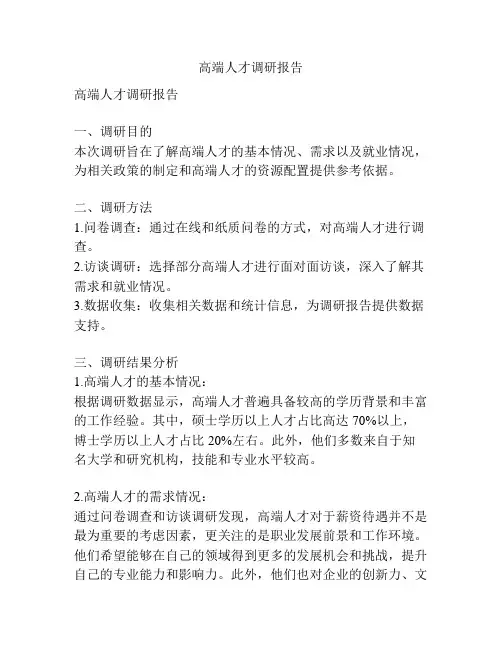 高端人才调研报告

高端人才调研报告

一、调研目的
本次调研旨在了解高端人才的基本情况、需求以及就业情况，为相关政策的制定和高端人才的资源配置提供参考依据。

二、调研方法
1.问卷调查：通过在线和纸质问卷的方式，对高端人才进行调查。
2.访谈调研：选择部分高端人才进行面对面访谈，深入了解其需求和就业情况。
3.数据收集：收集相关数据和统计信息，为调研报告提供数据支持。

三、调研结果分析
1.高端人才的基本情况：
根据调研数据显示，高端人才普遍具备较高的学历背景和丰富的工作经验。其中，硕士学历以上人才占比高达 70%以上，博士学历以上人才占比 20%左右。此外，他们多数来自于知名大学和研究机构，技能和专业水平较高。

2.高端人才的需求情况：
通过问卷调查和访谈调研发现，高端人才对于薪资待遇并不是最为重要的考虑因素，更关注的是职业发展前景和工作环境。他们希望能够在自己的领域得到更多的发展机会和挑战，提升自己的专业能力和影响力。此外，他们也对企业的创新力、文